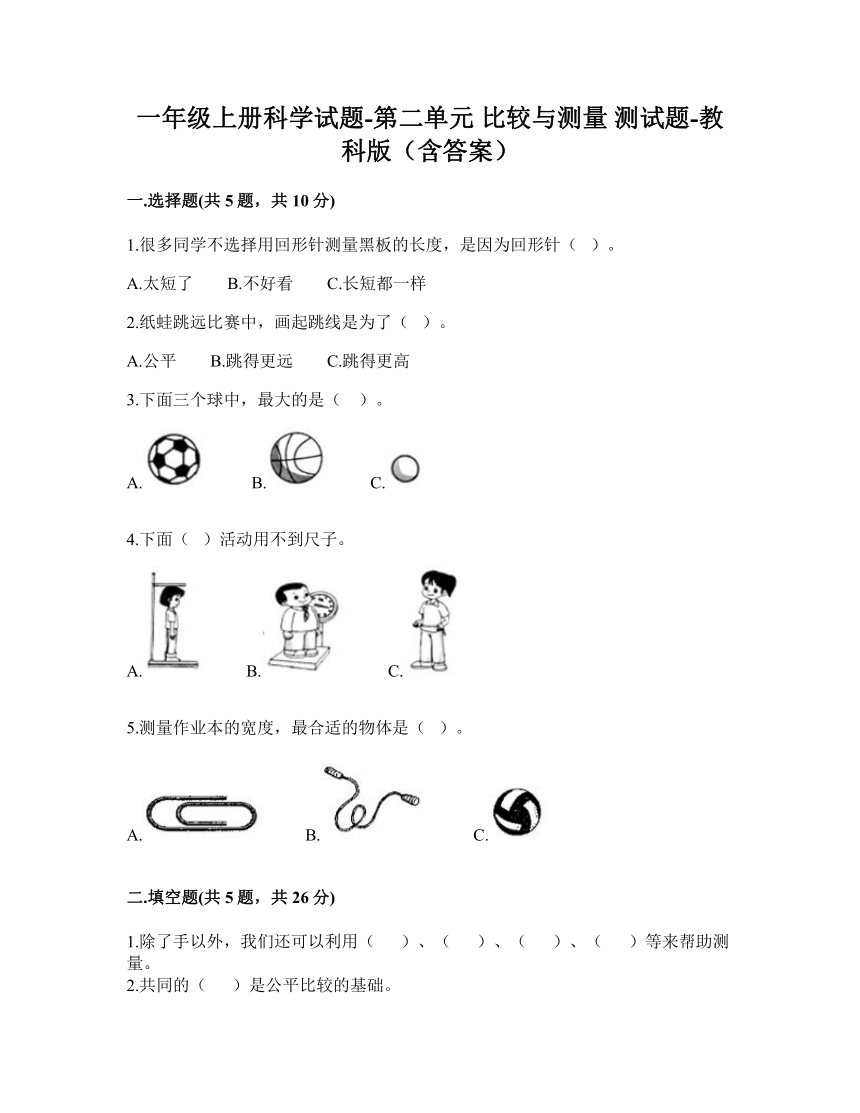 一年级上册科学试题-第二单元 比较与测量 测试题-教科版（含答案）

一.选择题(共 5 题，共 10 分)

1.很多同学不选择用回形针测量黑板的长度，是因为回形针（ ）。

A.太短了　　B.不好看　　C.长短都一样

2.纸蛙跳远比赛中，画起跳线是为了（ ）。

A.公平　　B.跳得更远　　C.跳得更高

3.下面三个球中，最大的是（ ）。

A.　　B.　　C.

4.下面（ ）活动用不到尺子。

A.　　B.　　C.

5.测量作业本的宽度，最合适的物体是（ ）。

A.　　B.　　C.

二.填空题(共 5 题，共 26 分)

1.除了手以外，我们还可以利用（ ）、（ ）、（ ）、（ ）等来帮助测量。
2.共同的（ ）是公平比较的基础。